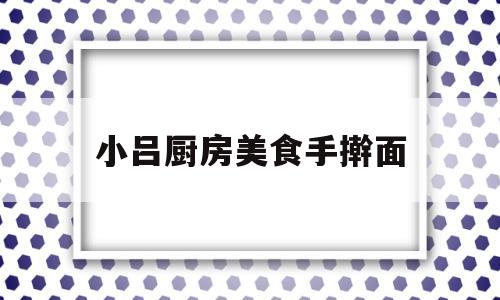 小吕厨房美食手擀面